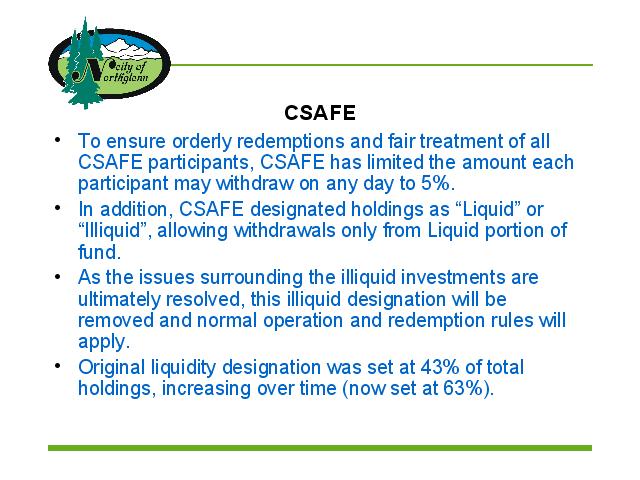 City of Northglenn

CSAFE

• To ensure orderly redemptions and fair treatment of all CSAFE participants, CSAFE has limited the amount each participant may withdraw on any day to 5%.

• In addition, CSAFE designated holdings as “Liquid” or “Illiquid”, allowing withdrawals only from Liquid portion of fund.

• As the issues surrounding the illiquid investments are ultimately resolved, this illiquid designation will be removed and normal operation and redemption rules will apply.

• Original liquidity designation was set at 43% of total holdings, increasing over time (now set at 63%).